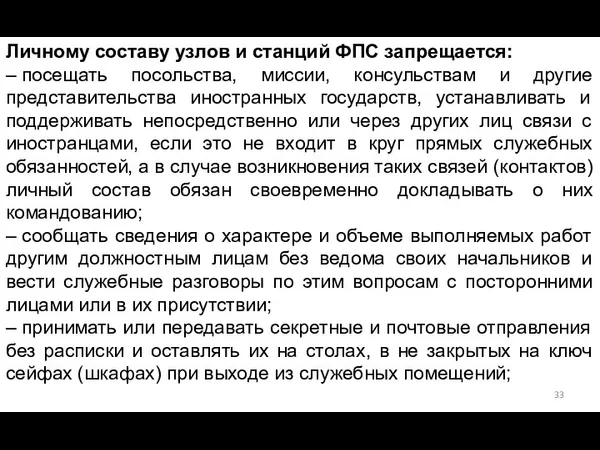 Личному составу узлов и станций ФПС запрещается:
– посещать посольства, миссии, консульствам и другие представительства иностранных государств, устанавливать и поддерживать непосредственно или через других лиц связи с иностранцами, если это не входит в круг прямых служебных обязанностей, а в случае возникновения таких связей (контактов) личный состав обязан своевременно докладывать о них командованию;
– сообщать сведения о характере и объеме выполняемых работ другим должностным лицам без ведома своих начальников и вести служебные разговоры по этим вопросам с посторонними лицами или в их присутствии;
– принимать или передавать секретные и почтовые отправления без расписки и оставлять их на столах, в не закрытых на ключ сейфах (шкафах) при выходе из служебных помещений;

33